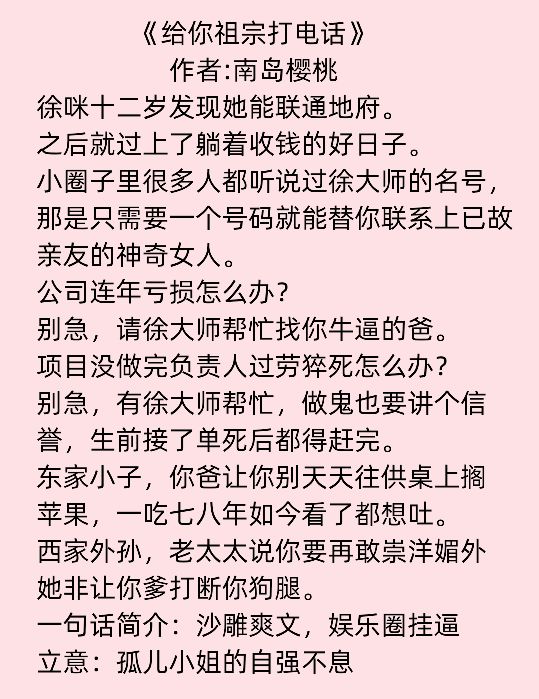 《给你祖宗打电话》
作者:南岛樱桃

徐咪十二岁发现她能联通地府。
之后就过上了躺着收钱的好日子。
小圈子里很多人都听说过徐大师的名号，那是只需要一个号码就能替你联系上已故亲友的神奇女人。
公司连年亏损怎么办?
别急，请徐大师帮忙找你牛逼的爸。
项目没做完负责人过劳猝死怎么办?
别急，有徐大师帮忙，做鬼也要讲个信誉，生前接了单死后都得赶完。
东家小子，你爸让你别天天往供桌上搁苹果，一吃七八年如今看了都想吐。
西家外孙，老太太说你要再敢崇洋媚外她非让你爹打断你狗腿。
一句话简介：沙雕爽文，娱乐圈挂逼
立意：孤儿小姐的自强不息